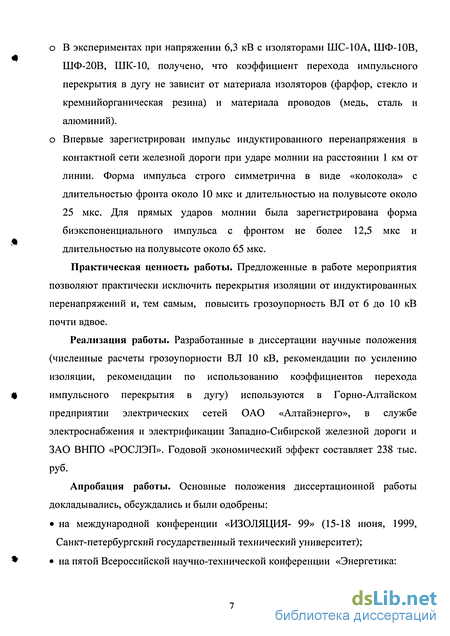 o В экспериментах при напряжении 6,3 кВ с изоляторами ШС-10А, ШФ-10В, ШФ-20В, ШК-10, получено, что коэффициент перехода импульсного перекрытия в дугу не зависит от материала изоляторов (фарфор, стекло и кремнийорганическая резина) и материала проводов (медь, сталь и алюминий).

o Впервые зарегистрирован импульс индуктированного перенапряжения в контактной сети железной дороги при ударе молнии на расстоянии 1 км от линии. Форма импульса строго симметрична в виде «колокола» с длительностью фронта около 10 мкс и длительностью на полувысоте около 25 мкс. Для прямых ударов молнии была зарегистрирована форма биэкспоненциального импульса с фронтом не более 12,5 мкс и длительностью на полувысоте около 65 мкс.

Практическая ценность работы. Предложенные в работе мероприятия позволяют практически исключить перекрытия изоляции от индуктированных перенапряжений и, тем самым, повысить грозоупорность ВЛ от 6 до 10 кВ почти вдвое.

Реализация работы. Разработанные в диссертации научные положения (численные расчеты грозоупорности ВЛ 10 кВ, рекомендации по усилению изоляции, рекомендации по использованию коэффициентов перехода импульсного перекрытия в дугу) используются в Горно-Алтайском предприятии электрических сетей ОАО «Алтайэнерго», в службе электроснабжения и электрификации Западно-Сибирской железной дороги и ЗАО ВНПО «РОСЛЭП». Годовой экономический эффект составляет 238 тыс. руб.

Апробация работы. Основные положения диссертационной работы докладывались, обсуждались и были одобрены:

• на международной конференции «ИЗОЛЯЦИЯ- 99» (15-18 июня, 1999, Санкт-петербургский государственный технический университет);

• на пятой Всероссийской научно-технической конференции «Энергетика:

7

dsLib.net
библиотека диссертаций